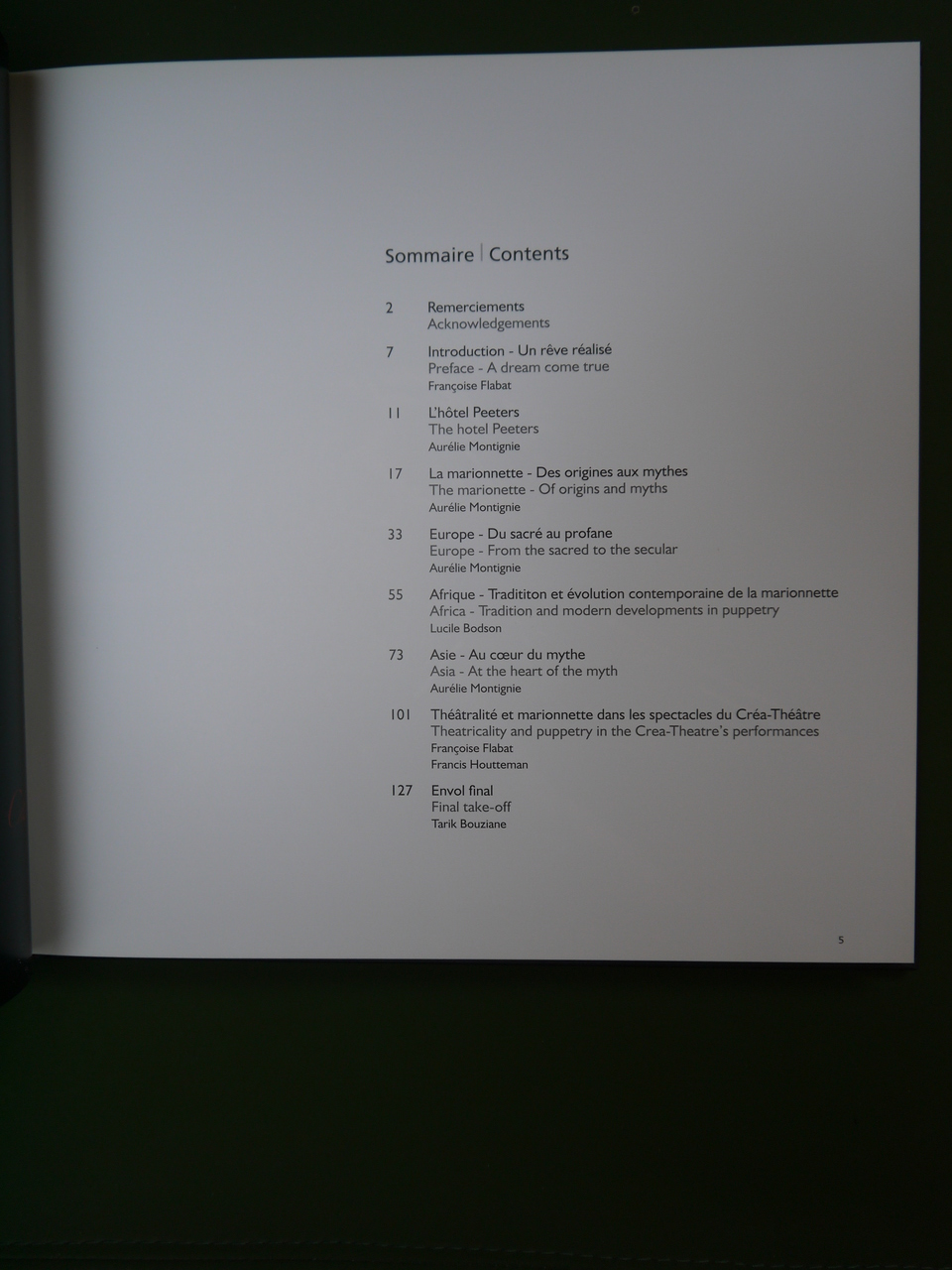 Sommaire | Contents

2 Remerciements
Acknowledgements

7 Introduction - Un rêve réalisé
Preface - A dream come true
Françoise Flabat

11 L'hôtel Peeters
The hotel Peeters
Aurélie Montignie

17 La marionnette - Des origines aux mythes
The marionette - Of origins and myths
Aurélie Montignie

33 Europe - Du sacré au profane
Europe - From the sacred to the secular
Aurélie Montignie

55 Afrique - Tradititon et évolution contemporaine de la marionnette
Africa - Tradition and modern developments in puppetry
Lucile Bodson

73 Asie - Au cœur du mythe
Asia - At the heart of the myth
Aurélie Montignie

101 Théâtralité et marionnette dans les spectacles du Créa-Théâtre
Theatricality and puppetry in the Crea-Theatre's performances
Françoise Flabat
Francis Houtteman

127 Envol final
Final take-off
Tarik Bouziane

5